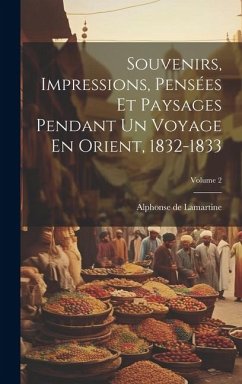 Souvenirs, Impressions, Pensées Et Paysages Pendant Un Voyage En Orient, 1832-1833

Volume 2

Alphonse de Lamartine